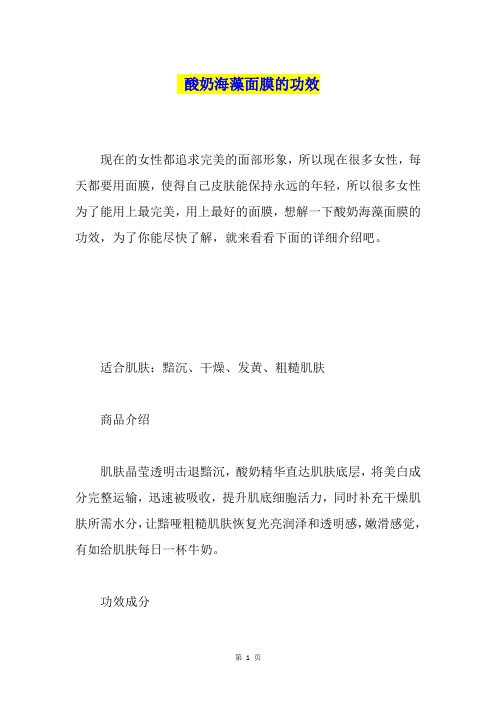 酸奶海藻面膜的功效

现在的女性都追求完美的面部形象，所以现在很多女性，每天都要用面膜，使得自己皮肤能保持永远的年轻，所以很多女性为了能用上最完美，用上最好的面膜，想解一下酸奶海藻面膜的功效，为了你能尽快了解，就来看看下面的详细介绍吧。

适合肌肤：黯沉、干燥、发黄、粗糙肌肤

商品介绍

肌肤晶莹透明击退黯沉，酸奶精华直达肌肤底层，将美白成分完整运输，迅速被吸收，提升肌底细胞活力，同时补充干燥肌肤所需水分，让黯哑粗糙肌肤恢复光亮润泽和透明感，嫩滑感觉，有如给肌肤每日一杯牛奶。

功效成分

第 1 页